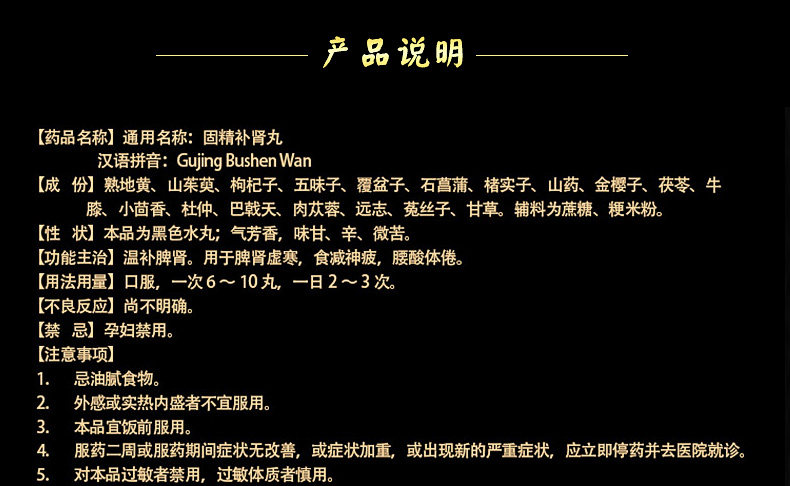 产品说明

【药品名称】通用名称：固精补肾丸
汉语拼音：Gujing Bushen Wan

【成 份】熟地黄、山茱萸、枸杞子、五味子、覆盆子、石菖蒲、楮实子、山药、金樱子、茯苓、牛膝、小茴香、杜仲、巴戟天、肉苁蓉、远志、菟丝子、甘草。辅料为蔗糖、粳米粉。

【性 状】本品为黑色水丸；气芳香，味甘、辛、微苦。

【功能主治】温补脾肾。用于脾肾虚寒，食减神疲，腰酸体倦。

【用法用量】口服，一次6～10丸，一日2～3次。

【不良反应】尚不明确。

【禁 忌】孕妇禁用。

【注意事项】
1. 忌油腻食物。
2. 外感或实热内盛者不宜服用。
3. 本品宜饭前服用。
4. 服药二周或服药期间症状无改善，或症状加重，或出现新的严重症状，应立即停药并去医院就诊。
5. 对本品过敏者禁用，过敏体质者慎用。